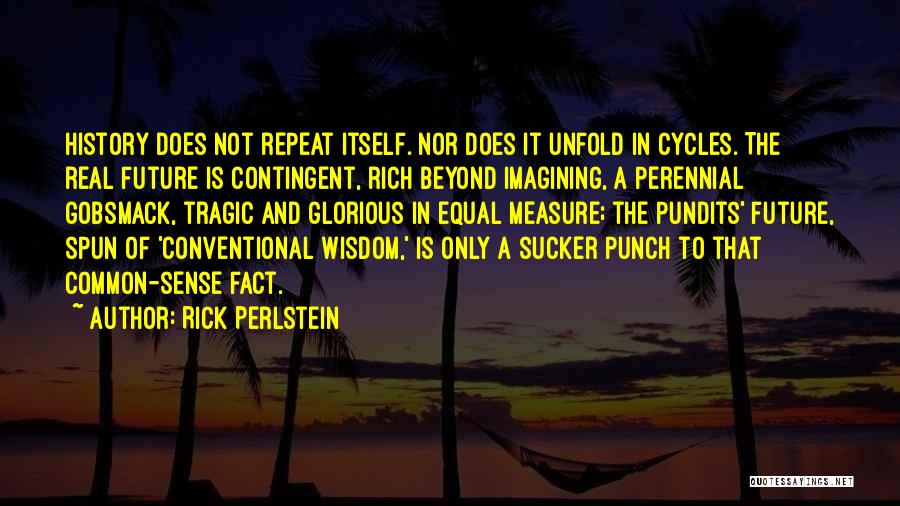 HISTORY DOES NOT REPEAT ITSELF. NOR DOES IT UNFOLD IN CYCLES. THE REAL FUTURE IS CONTINGENT, RICH BEYOND IMAGINING, A PERENNIAL GOBSMACK, TRAGIC AND GLORIOUS IN EQUAL MEASURE; THE PUNDITS' FUTURE, SPUN OF 'CONVENTIONAL WISDOM,' IS ONLY A SUCKER PUNCH TO THAT COMMON-SENSE FACT.

~ AUTHOR: RICK PERLSTEIN

QUOTESSAYINGS.NET